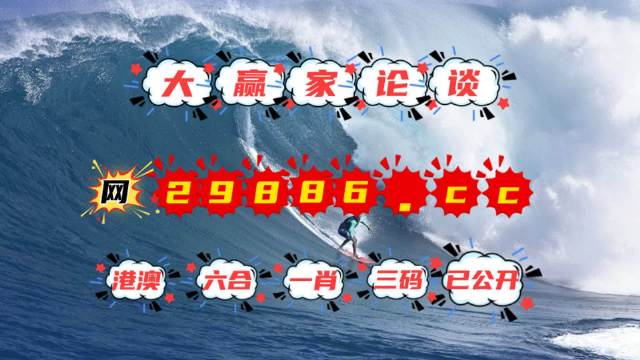 大赢家论谈

网 29886.cc

港澳 六合 一肖 三码 已公开